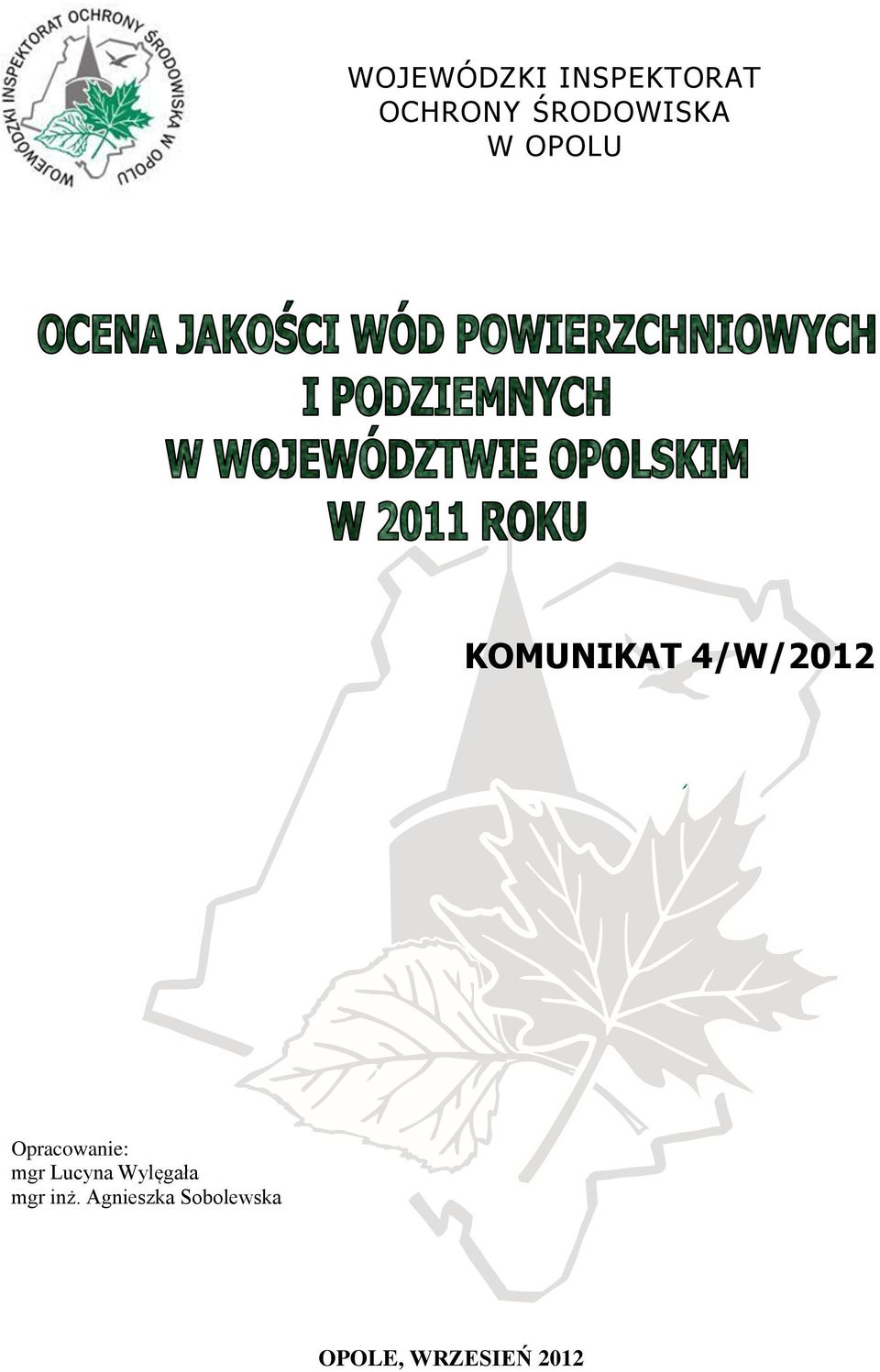 WOJEWÓDZKI INSPEKTORAT OCHRONY ŚRODOWISKA W OPOLU

WOJEWÓDZKI INSPEKTORAT OCHRONY ŚRODOWISKA W OPOLU

OCENA JAKOŚCI WÓD POWIERZCHNIOWYCH I PODZIEMNYCH W WOJEWÓDZTWIE OPOLSKIM W 2011 ROKU

KOMUNIKAT 4/W/2012

Opracowanie:
mgr Lucyna Wylęgała
mgr inż. Agnieszka Sobolewska

OPOLE, WRZESIEŃ 2012